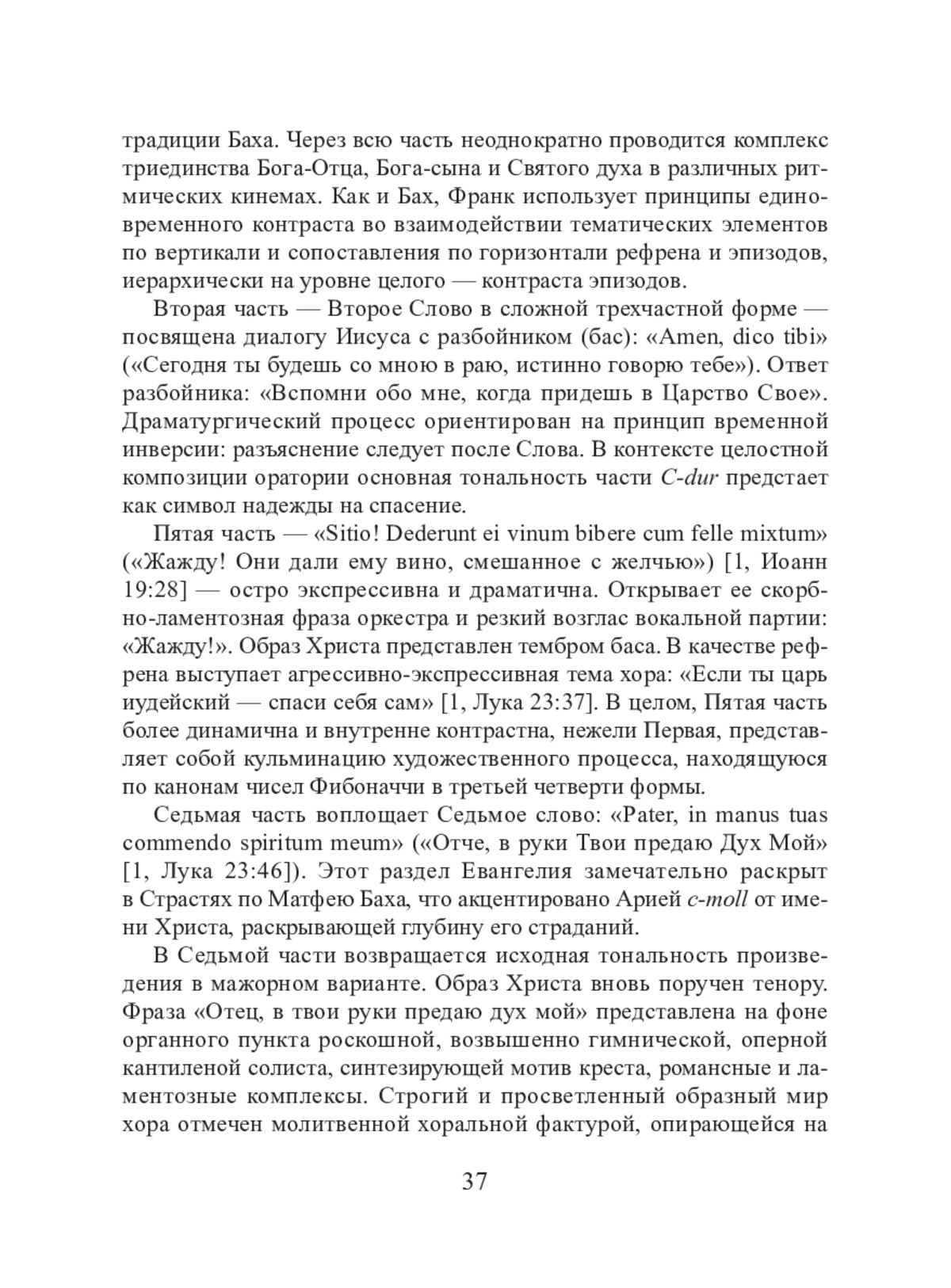 традиции Баха. Через всю часть неоднократно проводится комплекс триединства Бога-Отца, Бога-сына и Святого духа в различных ритмических кинемах. Как и Бах, Франк использует принципы единовременного контраста во взаимодействии тематических элементов по вертикали и сопоставления по горизонтали рефрена и эпизодов, иерархически на уровне целого — контраста эпизодов.

Вторая часть — Второе Слово в сложной трехчастной форме — посвящена диалогу Иисуса с разбойником (бас): «Amen, dico tibi» («Сегодня ты будешь со мною в раю, истинно говорю тебе»). Ответ разбойника: «Вспомни обо мне, когда придешь в Царство Свое». Драматургический процесс ориентирован на принцип временной инверсии: разъяснение следует после Слова. В контексте целостной композиции оратории основная тональность части C-dur предстает как символ надежды на спасение.

Пятая часть — «Sitio! Dederunt ei vinum bibere cum felle mixtum» («Жажду! Они дали ему вино, смешанное с желчью») [1, Иоанн 19:28] — остро экспрессивна и драматична. Открывает ее скорбно-ламентозная фраза оркестра и резкий возглас вокальной партии: «Жажду!». Образ Христа представлен тембром баса. В качестве рефрена выступает агрессивно-экспрессивная тема хора: «Если ты царь иудейский — спаси себя сам» [1, Лука 23:37]. В целом, Пятая часть более динамична и внутренне контрастна, нежели Первая, представляет собой кульминацию художественного процесса, находящуюся по канонам чисел Фибоначчи в третьей четверти формы.

Седьмая часть воплощает Седьмое слово: «Pater, in manus tuas commendo spiritum meum» («Отче, в руки Твои предаю Дух Мой» [1, Лука 23:46]). Этот раздел Евангелия замечательно раскрыт в Страстях по Матфею Баха, что акцентировано Арией c-moll от имени Христа, раскрывающей глубину его страданий.

В Седьмой части возвращается исходная тональность произведения в мажорном варианте. Образ Христа вновь поручен тенору. Фраза «Отец, в твои руки предаю дух мой» представлена на фоне органного пункта роскошной, возвышенно гимнической, оперной кантиленой солиста, синтезирующей мотив креста, романсные и ламентозные комплексы. Строгий и просветленный образный мир хора отмечен молитвенной хоральной фактурой, опирающейся на

37